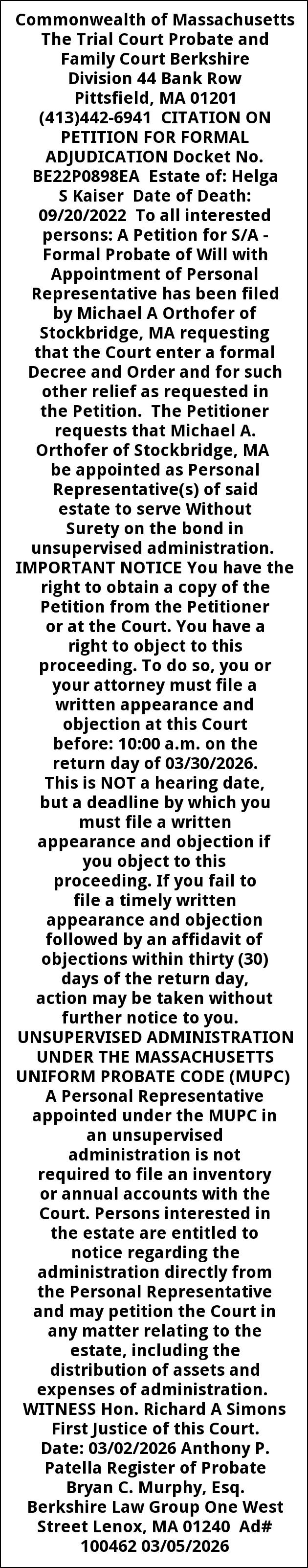 Commonwealth of Massachusetts The Trial Court Probate and Family Court Berkshire Division 44 Bank Row Pittsfield, MA 01201 (413)442-6941 CITATION ON PETITION FOR FORMAL ADJUDICATION Docket No. BE22P0898EA Estate of: Helga S Kaiser Date of Death: 09/20/2022 To all interested persons: A Petition for S/A - Formal Probate of Will with Appointment of Personal Representative has been filed by Michael A Orthofer of Stockbridge, MA requesting that the Court enter a formal Decree and Order and for such other relief as requested in the Petition. The Petitioner requests that Michael A. Orthofer of Stockbridge, MA be appointed as Personal Representative(s) of said estate to serve Without Surety on the bond in unsupervised administration. IMPORTANT NOTICE You have the right to obtain a copy of the Petition from the Petitioner or at the Court. You have a right to object to this proceeding. To do so, you or your attorney must file a written appearance and objection at this Court before: 10:00 a.m. on the return day of 03/30/2026. This is NOT a hearing date, but a deadline by which you must file a written appearance and objection if you object to this proceeding. If you fail to file a timely written appearance and objection followed by an affidavit of objections within thirty (30) days of the return day, action may be taken without further notice to you. UNSUPERVISED ADMINISTRATION UNDER THE MASSACHUSETTS UNIFORM PROBATE CODE (MUPC) A Personal Representative appointed under the MUPC in an unsupervised administration is not required to file an inventory or annual accounts with the Court. Persons interested in the estate are entitled to notice regarding the administration directly from the Personal Representative and may petition the Court in any matter relating to the estate, including the distribution of assets and expenses of administration. WITNESS Hon. Richard A Simons First Justice of this Court. Date: 03/02/2026 Anthony P. Patella Register of Probate Bryan C. Murphy, Esq. Berkshire Law Group One West Street Lenox, MA 01240 Ad# 100462 03/05/2026